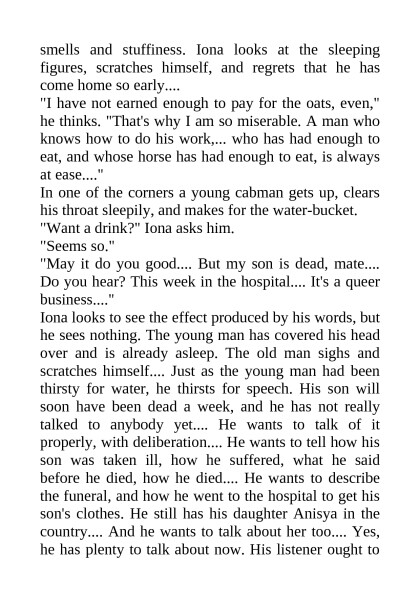 smells and stuffiness. Iona looks at the sleeping figures, scratches himself, and regrets that he has come home so early....

"I have not earned enough to pay for the oats, even," he thinks. "That's why I am so miserable. A man who knows how to do his work,... who has had enough to eat, and whose horse has had enough to eat, is always at ease...."

In one of the corners a young cabman gets up, clears his throat sleepily, and makes for the water-bucket.

"Want a drink?" Iona asks him.

"Seems so."

"May it do you good.... But my son is dead, mate.... Do you hear? This week in the hospital.... It's a queer business...."

Iona looks to see the effect produced by his words, but he sees nothing. The young man has covered his head over and is already asleep. The old man sighs and scratches himself.... Just as the young man had been thirsty for water, he thirsts for speech. His son will soon have been dead a week, and he has not really talked to anybody yet.... He wants to talk of it properly, with deliberation.... He wants to tell how his son was taken ill, how he suffered, what he said before he died, how he died.... He wants to describe the funeral, and how he went to the hospital to get his son's clothes. He still has his daughter Anisya in the country.... And he wants to talk about her too.... Yes, he has plenty to talk about now. His listener ought to